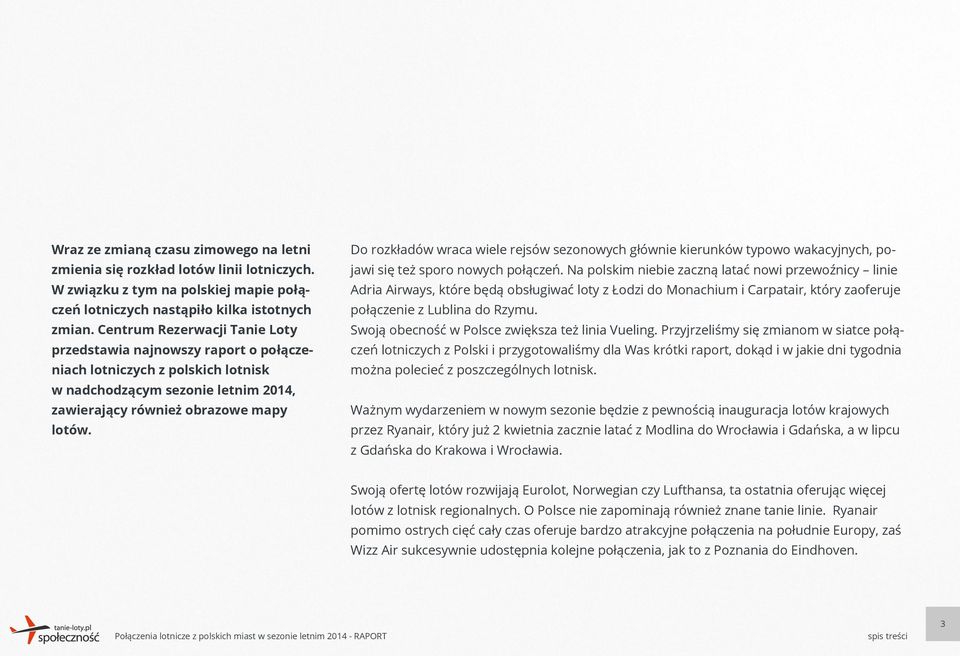 Wraz ze zmianą czasu zimowego na letni zmienia się rozkład lotów linii lotniczych. W związku z tym na polskiej mapie połączeń lotniczych nastąpiło kilka istotnych zmian. Centrum Rezerwacji Tanie Loty przedstawia najnowszy raport o połączeniach lotniczych z polskich lotnisk w nadchodzącym sezonie letnim 2014, zawierający również obrazowe mapy lotów.

Do rozkładów wraca wiele rejsów sezonowych głównie kierunków typowo wakacyjnych, pojawi się też sporo nowych połączeń. Na polskim niebie zaczną latać nowi przewoźnicy – linie Adria Airways, które będą obsługiwać loty z Łodzi do Monachium i Carpatair, który zaoferuje połączenie z Lublina do Rzymu.
Swoją obecność w Polsce zwiększa też linia Vueling. Przyjrzeliśmy się zmianom w siatce połączeń lotniczych z Polski i przygotowaliśmy dla Was krótki raport, dokąd i w jakie dni tygodnia można polecieć z poszczególnych lotnisk.

Ważnym wydarzeniem w nowym sezonie będzie z pewnością inauguracja lotów krajowych przez Ryanair, który już 2 kwietnia zacznie latać z Modlina do Wrocławia i Gdańska, a w lipcu z Gdańska do Krakowa i Wrocławia.

Swoją ofertę lotów rozwijają Eurolot, Norwegian czy Lufthansa, ta ostatnia oferując więcej lotów z lotnisk regionalnych. O Polsce nie zapominają również znane tanie linie. Ryanair pomimo ostrych cięć cały czas oferuje bardzo atrakcyjne połączenia na południe Europy, zaś Wizz Air sukcesywnie udostępnia kolejne połączenia, jak to z Poznania do Eindhoven.

tanie-loty.pl społeczność
Połączenia lotnicze z polskich miast w sezonie letnim 2014 - RAPORT
spis treści
3